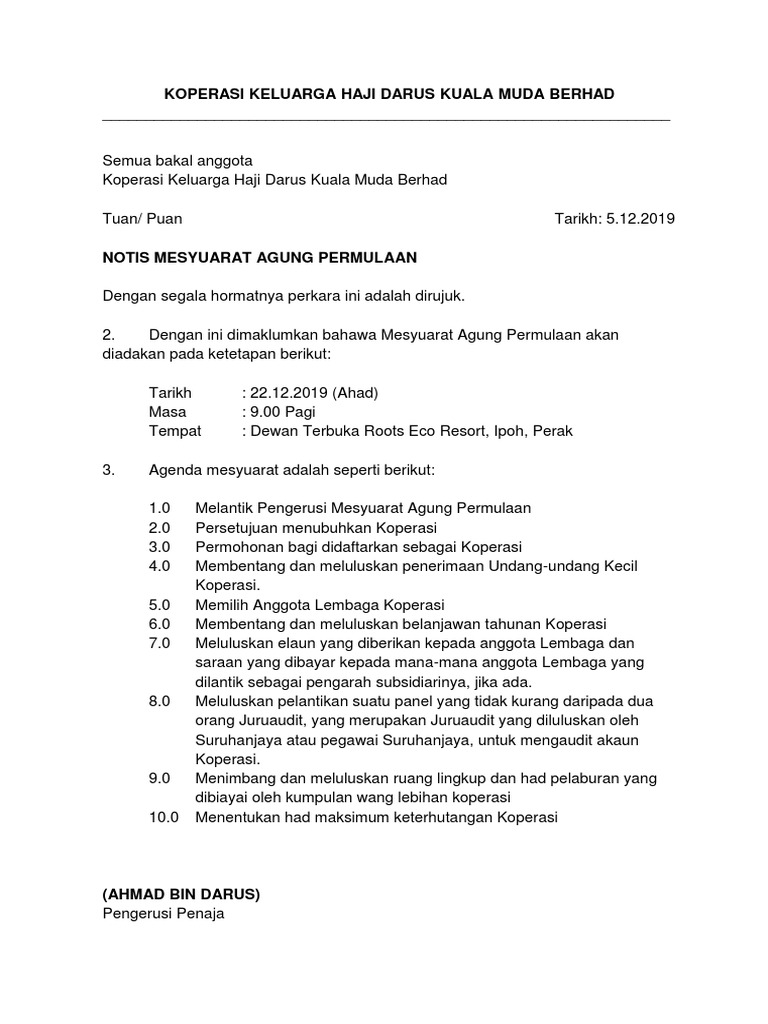 KOPERASI KELUARGA HAJI DARUS KUALA MUDA BERHAD

Semua bakal anggota
Koperasi Keluarga Haji Darus Kuala Muda Berhad

Tuan/ Puan

Tarikh: 5.12.2019

NOTIS MESYUARAT AGUNG PERMULAAN

Dengan segala hormatnya perkara ini adalah dirujuk.

2. Dengan ini dimaklumkan bahawa Mesyuarat Agung Permulaan akan diadakan pada ketetapan berikut:

Tarikh : 22.12.2019 (Ahad)
Masa : 9.00 Pagi
Tempat : Dewan Terbuka Roots Eco Resort, Ipoh, Perak

3. Agenda mesyuarat adalah seperti berikut:

1.0 Melantik Pengerusi Mesyuarat Agung Permulaan
2.0 Persetujuan menubuhkan Koperasi
3.0 Permohonan bagi didaftarkan sebagai Koperasi
4.0 Membentang dan meluluskan penerimaan Undang-undang Kecil Koperasi.
5.0 Memilih Anggota Lembaga Koperasi
6.0 Membentang dan meluluskan belanjawan tahunan Koperasi
7.0 Meluluskan elaun yang diberikan kepada anggota Lembaga dan saraan yang dibayar kepada mana-mana anggota Lembaga yang dilantik sebagai pengarah subsidiarinya, jika ada.
8.0 Meluluskan pelantikan suatu panel yang tidak kurang daripada dua orang Juruaudit, yang merupakan Juruaudit yang diluluskan oleh Suruhanjaya atau pegawai Suruhanjaya, untuk mengaudit akaun Koperasi.
9.0 Menimbang dan meluluskan ruang lingkup dan had pelaburan yang dibiayai oleh kumpulan wang lebihan koperasi
10.0 Menentukan had maksimum keterhutangan Koperasi

(AHMAD BIN DARUS)
Pengerusi Penaja